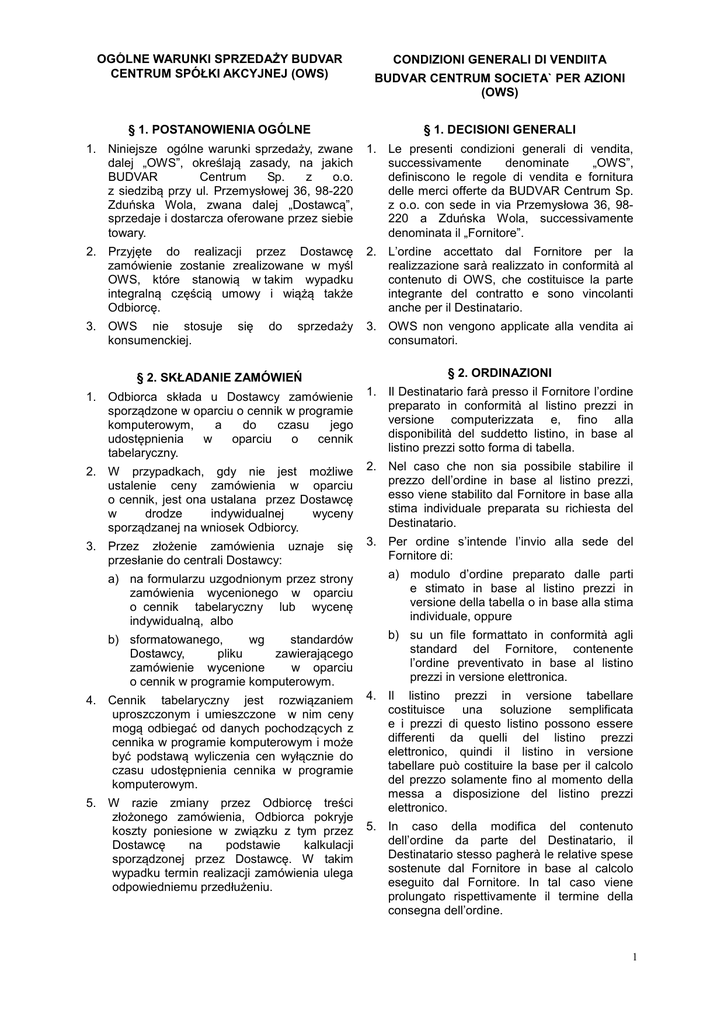 OGÓLNE WARUNKI SPRZEDAŻY BUDVAR CENTRUM SPÓŁKI AKCYJNEJ (OWS)

§ 1. POSTANOWIENIA OGÓLNE

1. Niniejsze ogólne warunki sprzedaży, zwane dalej „OWS", określają zasady, na jakich BUDVAR Centrum Sp. z o.o. z siedzibą przy ul. Przemysłowej 36, 98-220 Zduńska Wola, zwana dalej „Dostawcą", sprzedaje i dostarcza oferowane przez siebie towary.

2. Przyjęte do realizacji przez Dostawcę zamówienie zostanie zrealizowane w myśl OWS, które stanowią w takim wypadku integralną częścią umowy i wiążą także Odbiorcę.

3. OWS nie stosuje się do sprzedaży konsumenckiej.

§ 2. SKŁADANIE ZAMÓWIEŃ

1. Odbiorca składa u Dostawcy zamówienie sporządzone w oparciu o cennik w programie komputerowym, a do czasu jego udostępnienia w oparciu o cennik tabelaryczny.

2. W przypadkach, gdy nie jest możliwe ustalenie ceny zamówienia w oparciu o cennik, jest ona ustalana przez Dostawcę w drodze indywidualnej wyceny sporządzanej na wniosek Odbiorcy.

3. Przez złożenie zamówienia uznaje się przesłanie do centrali Dostawcy:

a) na formularzu uzgodnionym przez strony zamówienia wycenionego w oparciu o cennik tabelaryczny lub wycenę indywidualną, albo

b) sformatowanego, wg standardów Dostawcy, pliku zawierającego zamówienie wycenione w oparciu o cennik w programie komputerowym.

4. Cennik tabelaryczny jest rozwiązaniem uproszczonym i umieszczone w nim ceny mogą odbiegać od danych pochodzących z cennika w programie komputerowym i może być podstawą wyliczenia cen wyłącznie do czasu udostępnienia cennika w programie komputerowym.

5. W razie zmiany przez Odbiorcę treści złożonego zamówienia, Odbiorca pokryje koszty poniesione w związku z tym przez Dostawcę na podstawie kalkulacji sporządzonej przez Dostawcę. W takim wypadku termin realizacji zamówienia ulega odpowiedniemu przedłużeniu.

CONDIZIONI GENERALI DI VENDIITA BUDVAR CENTRUM SOCIETA` PER AZIONI (OWS)

§ 1. DECISIONI GENERALI

1. Le presenti condizioni generali di vendita, successivamente denominate „OWS", definiscono le regole di vendita e fornitura delle merci offerte da BUDVAR Centrum Sp. z o.o. con sede in via Przemysłowa 36, 98-220 a Zduńska Wola, successivamente denominata il „Fornitore".

2. L'ordine accettato dal Fornitore per la realizzazione sarà realizzato in conformità al contenuto di OWS, che costituisce la parte integrante del contratto e sono vincolanti anche per il Destinatario.

3. OWS non vengono applicate alla vendita ai consumatori.

§ 2. ORDINAZIONI

1. Il Destinatario farà presso il Fornitore l'ordine preparato in conformità al listino prezzi in versione computerizzata e, fino alla disponibilità del suddetto listino, in base al listino prezzi sotto forma di tabella.

2. Nel caso che non sia possibile stabilire il prezzo dell'ordine in base al listino prezzi, esso viene stabilito dal Fornitore in base alla stima individuale preparata su richiesta del Destinatario.

3. Per ordine s'intende l'invio alla sede del Fornitore di:

a) modulo d'ordine preparato dalle parti e stimato in base al listino prezzi in versione della tabella o in base alla stima individuale, oppure

b) su un file formattato in conformità agli standard del Fornitore, contenente l'ordine preventivato in base al listino prezzi in versione elettronica.

4. Il listino prezzi in versione tabellare costituisce una soluzione semplificata e i prezzi di questo listino possono essere differenti da quelli del listino prezzi elettronico, quindi il listino in versione tabellare può costituire la base per il calcolo del prezzo solamente fino al momento della messa a disposizione del listino prezzi elettronico.

5. In caso della modifica del contenuto dell'ordine da parte del Destinatario, il Destinatario stesso pagherà le relative spese sostenute dal Fornitore in base al calcolo eseguito dal Fornitore. In tal caso viene prolungato rispettivamente il termine della consegna dell'ordine.

1